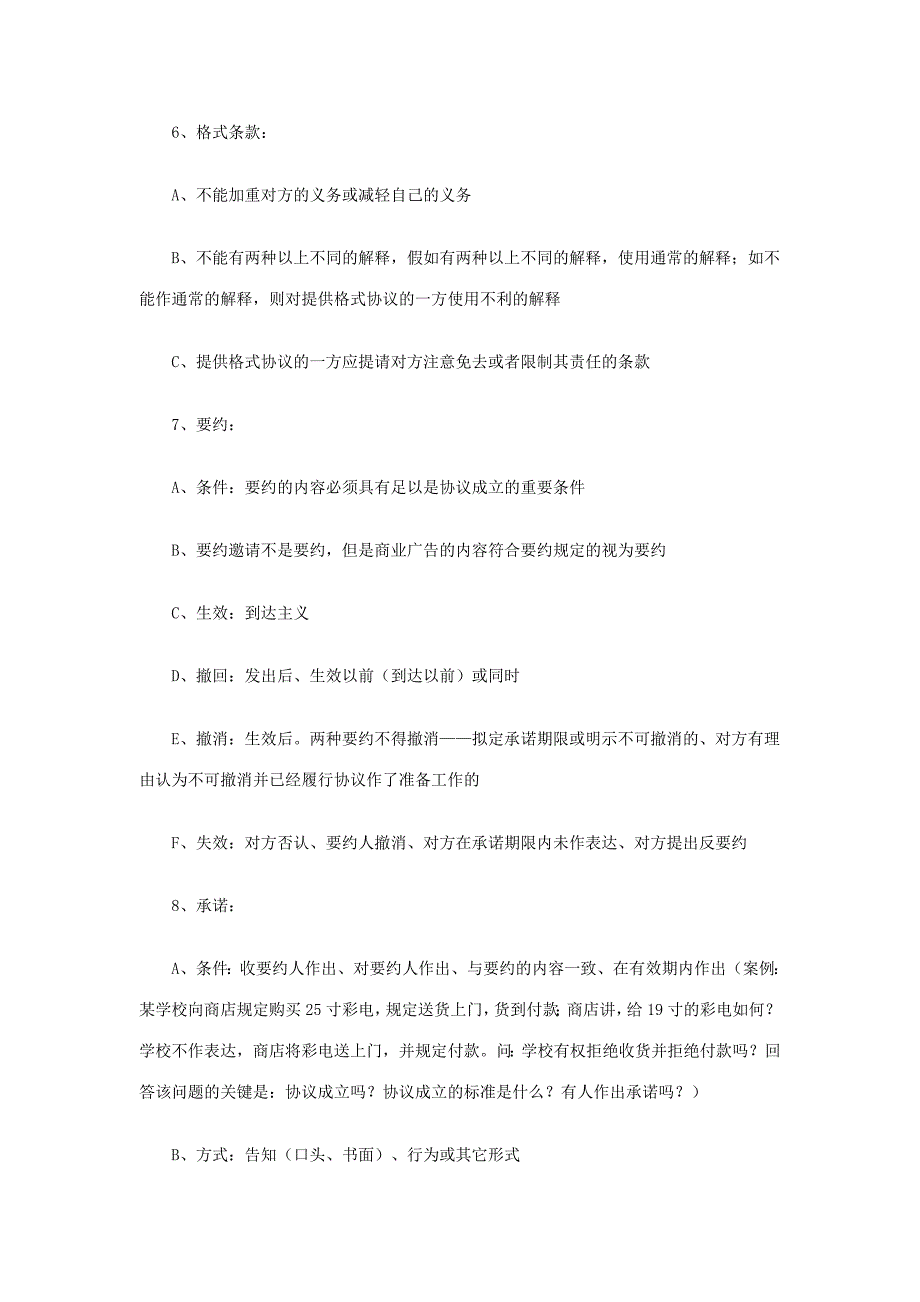 6、格式条款：

A、不能加重对方的义务或减轻自己的义务

B、不能有两种以上不同的解释，假如有两种以上不同的解释，使用通常的解释；如不能作通常的解释，则对提供格式协议的一方使用不利的解释

C、提供格式协议的一方应提请对方注意免去或者限制其责任的条款

7、要约：

A、条件：要约的内容必须具有足以是协议成立的重要条件

B、要约邀请不是要约，但是商业广告的内容符合要约规定的视为要约

C、生效：到达主义

D、撤回：发出后、生效以前（到达以前）或同时

E、撤消：生效后。两种要约不得撤消——拟定承诺期限或明示不可撤消的、对方有理由认为不可撤消并已经履行协议作了准备工作的

F、失效：对方否认、要约人撤消、对方在承诺期限内未作表达、对方提出反要约

8、承诺：

A、条件：收要约人作出、对要约人作出、与要约的内容一致、在有效期内作出（案例：某学校向商店规定购买25寸彩电，规定送货上门，货到付款；商店讲，给19寸的彩电如何？学校不作表达，商店将彩电送上门，并规定付款。问：学校有权拒绝收货并拒绝付款吗？回答该问题的关键是：协议成立吗？协议成立的标准是什么？有人作出承诺吗？）

B、方式：告知（口头、书面）、行为或其它形式